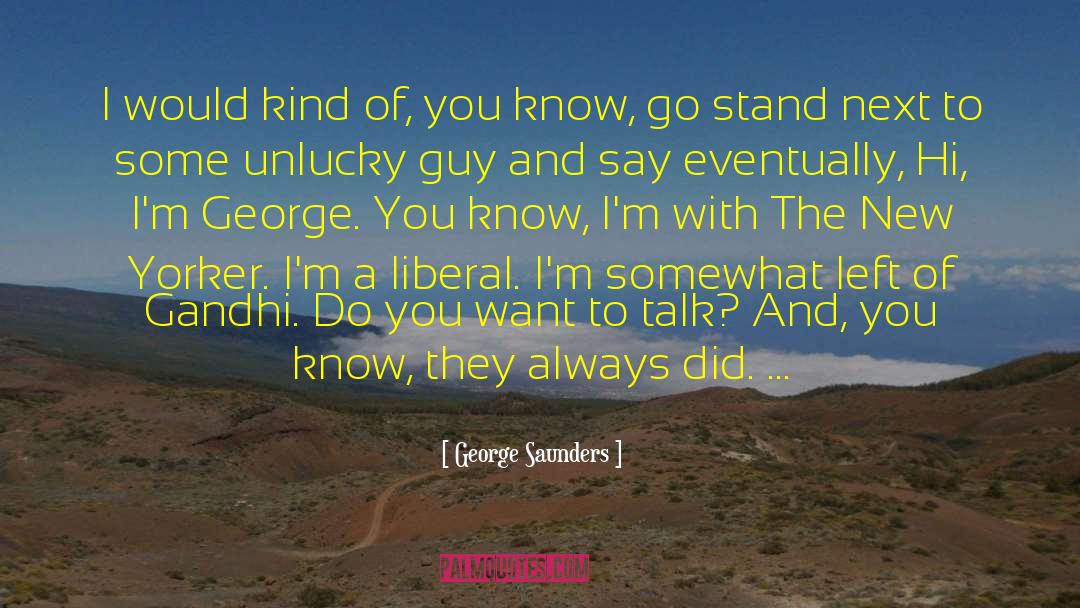 I would kind of, you know, go stand next to some unlucky guy and say eventually, Hi, I'm George. You know, I'm with The New Yorker. I'm a liberal. I'm somewhat left of Gandhi. Do you want to talk? And, you know, they always did. ...

[ George Saunders ]

PALMQUOTES.COM